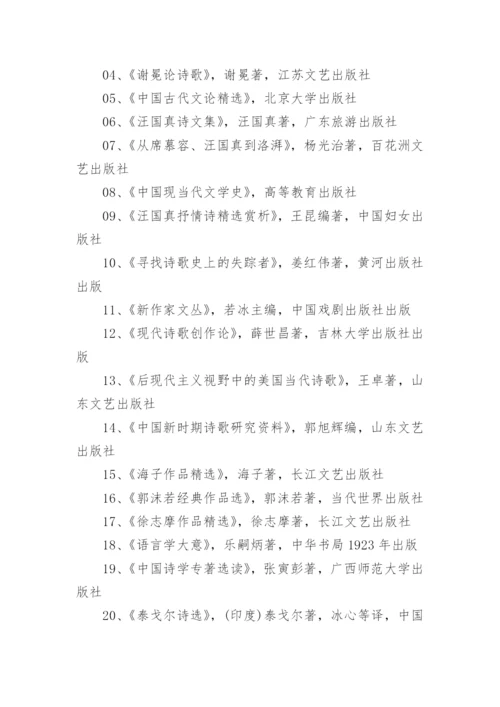 04、《谢冕论诗歌》，谢冕著，江苏文艺出版社

05、《中国古代文论精选》，北京大学出版社

06、《汪国真诗文集》，汪国真著，广东旅游出版社

07、《从席慕容、汪国真到洛湃》，杨光治著，百花洲文艺出版社

08、《中国现当代文学史》，高等教育出版社

09、《汪国真抒情诗精选赏析》，王昆编著，中国妇女出版社

10、《寻找诗歌史上的失踪者》，姜红伟著，黄河出版社出版

11、《新作家文丛》，若冰主编，中国戏剧出版社出版

12、《现代诗歌创作论》，薛世昌著，吉林大学出版社出版

13、《后现代主义视野中的美国当代诗歌》，王卓著，山东文艺出版社

14、《中国新时期诗歌研究资料》，郭旭辉编，山东文艺出版社

15、《海子作品精选》，海子著，长江文艺出版社

16、《郭沫若经典作品选》，郭沫若著，当代世界出版社

17、《徐志摩作品精选》，徐志摩著，长江文艺出版社

18、《语言学大意》，乐嗣炳著，中华书局 1923 年出版

19、《中国诗学专著选读》，张寅彭著，广西师范大学出版社

20、《泰戈尔诗选》，(印度)泰戈尔著，冰心等译，中国